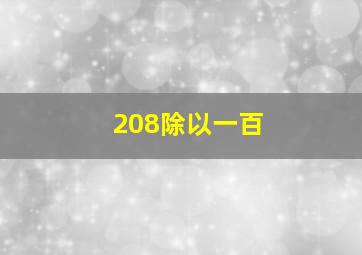 208除以一百